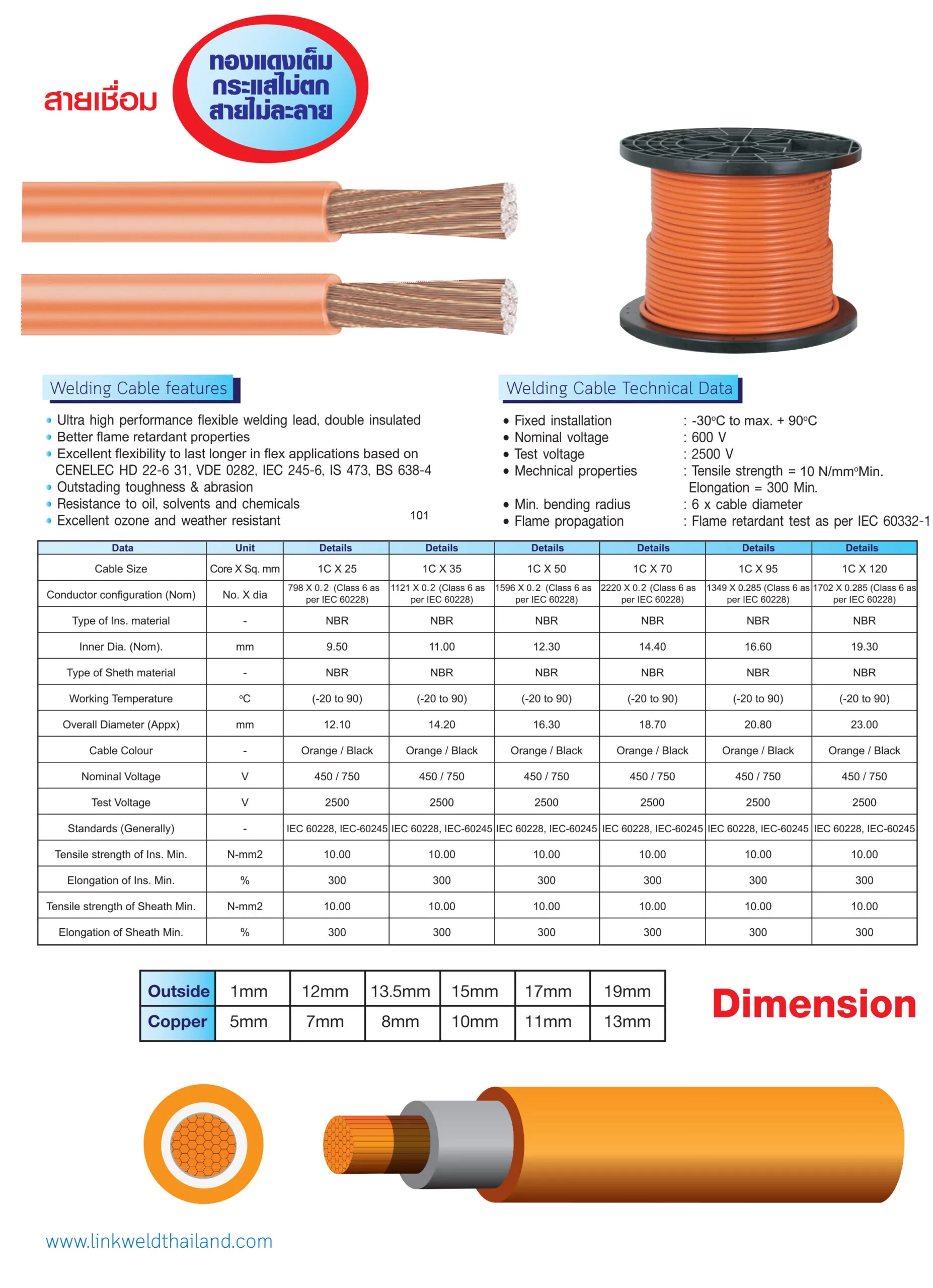 สายเชื่อม

ทองแดงเต็ม
กระแสไม่ตก
สายไม่ละลาย

Welding Cable features

• Ultra high performance flexible welding lead, double insulated
• Better flame retardant properties
• Excellent flexibility to last longer in flex applications based on CENELEC HD 22-6 31, VDE 0282, IEC 245-6, IS 473, BS 638-4
• Outstading toughness & abrasion
• Resistance to oil, solvents and chemicals
• Excellent ozone and weather resistant

101

Welding Cable Technical Data

• Fixed installation : -30°C to max. + 90°C
• Nominal voltage : 600 V
• Test voltage : 2500 V
• Mechnical properties : Tensile strength = 10 N/mm°Min. Elongation = 300 Min.
• Min. bending radius : 6 x cable diameter
• Flame propagation : Flame retardant test as per IEC 60332-1

| Data | Unit | Details | Details | Details | Details | Details | Details |
|---|---|---|---|---|---|---|---|
| Cable Size | Core X Sq. mm | 1C X 25 | 1C X 35 | 1C X 50 | 1C X 70 | 1C X 95 | 1C X 120 |
| Conductor configuration (Nom) | No. X dia | 798 X 0.2 (Class 6 as per IEC 60228) | 1121 X 0.2 (Class 6 as per IEC 60228) | 1596 X 0.2 (Class 6 as per IEC 60228) | 2220 X 0.2 (Class 6 as per IEC 60228) | 1349 X 0.285 (Class 6 as per IEC 60228) | 1702 X 0.285 (Class 6 as per IEC 60228) |
| Type of Ins. material | - | NBR | NBR | NBR | NBR | NBR | NBR |
| Inner Dia. (Nom). | mm | 9.50 | 11.00 | 12.30 | 14.40 | 16.60 | 19.30 |
| Type of Sheth material | - | NBR | NBR | NBR | NBR | NBR | NBR |
| Working Temperature | °C | (-20 to 90) | (-20 to 90) | (-20 to 90) | (-20 to 90) | (-20 to 90) | (-20 to 90) |
| Overall Diameter (Appx) | mm | 12.10 | 14.20 | 16.30 | 18.70 | 20.80 | 23.00 |
| Cable Colour | - | Orange / Black | Orange / Black | Orange / Black | Orange / Black | Orange / Black | Orange / Black |
| Nominal Voltage | V | 450 / 750 | 450 / 750 | 450 / 750 | 450 / 750 | 450 / 750 | 450 / 750 |
| Test Voltage | V | 2500 | 2500 | 2500 | 2500 | 2500 | 2500 |
| Standards (Generally) | - | IEC 60228, IEC-60245 | IEC 60228, IEC-60245 | IEC 60228, IEC-60245 | IEC 60228, IEC-60245 | IEC 60228, IEC-60245 | IEC 60228, IEC-60245 |
| Tensile strength of Ins. Min. | N-mm2 | 10.00 | 10.00 | 10.00 | 10.00 | 10.00 | 10.00 |
| Elongation of Ins. Min. | % | 300 | 300 | 300 | 300 | 300 | 300 |
| Tensile strength of Sheath Min. | N-mm2 | 10.00 | 10.00 | 10.00 | 10.00 | 10.00 | 10.00 |
| Elongation of Sheath Min. | % | 300 | 300 | 300 | 300 | 300 | 300 |

| Outside | 1mm | 12mm | 13.5mm | 15mm | 17mm | 19mm |
|---|---|---|---|---|---|---|
| Copper | 5mm | 7mm | 8mm | 10mm | 11mm | 13mm |

Dimension

www.linkweldthailand.com